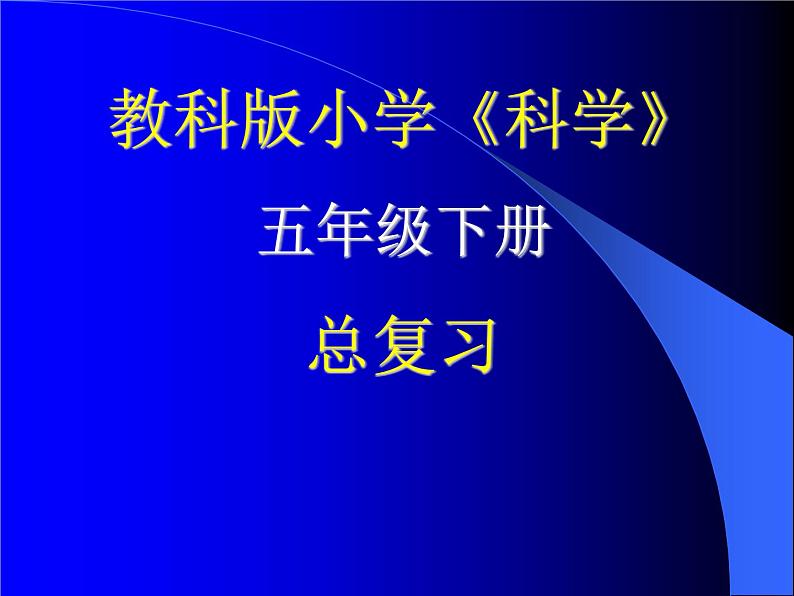 教科版小学《科学》

五年级下册

总复习